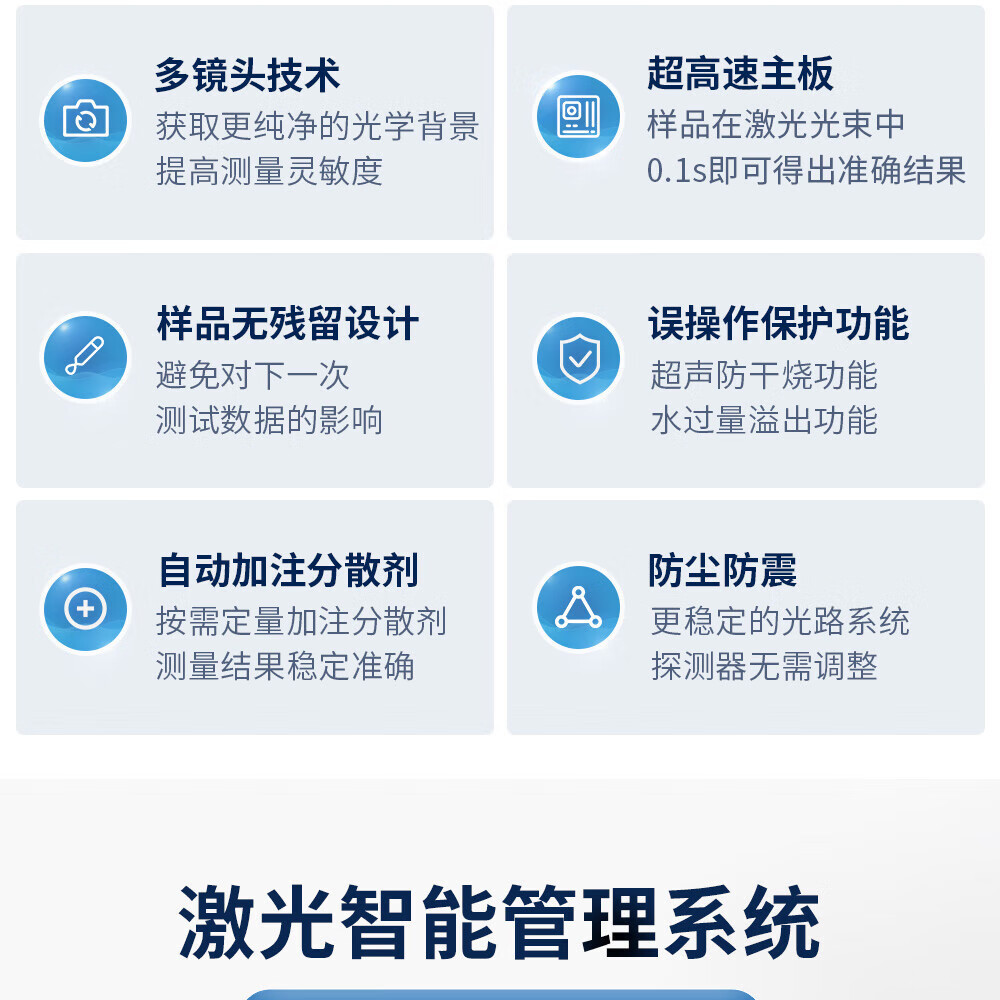 多镜头技术
获取更纯净的光学背景
提高测量灵敏度

超高速主板
样品在激光光束中
0.1s即可得出准确结果

样品无残留设计
避免对下一次
测试数据的影响

误操作保护功能
超声防干烧功能
水过量溢出功能

自动加注分散剂
按需定量加注分散剂
测量结果稳定准确

防尘防震
更稳定的光路系统
探测器无需调整

激光智能管理系统